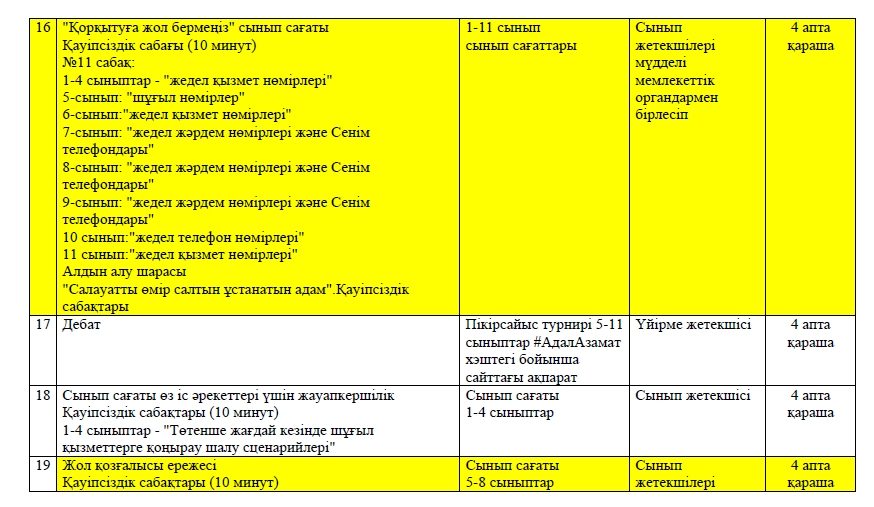 | 16 | "Қорқытуға жол бермеңіз" сынып сағаты Қауіпсіздік сабағы (10 минут) №11 сабақ: 1-4 сыныптар - "жедел қызмет нөмірлері" 5-сынып: "шұғыл нөмірлер" 6-сынып:"жедел қызмет нөмірлері" 7-сынып: "жедел жәрдем нөмірлері және Сенім телефондары" 8-сынып: "жедел жәрдем нөмірлері және Сенім телефондары" 9-сынып: "жедел жәрдем нөмірлері және Сенім телефондары" 10 сынып:"жедел телефон нөмірлері" 11 сынып:"жедел қызмет нөмірлері" Алдын алу шарасы "Салауатты өмір салтын ұстанатын адам".Қауіпсіздік сабақтары | 1-11 сынып сынып сағаттары | Сынып жетекшілері мүдделі мемлекеттік органдармен бірлесіп | 4 апта қараша |
|---|---|---|---|---|
| 17 | Дебат | Пікірсайыс турнирі 5-11 сыныптар #АдалАзамат хэштегі бойынша сайттағы ақпарат | Үйірме жетекшісі | 4 апта қараша |
| 18 | Сынып сағаты өз іс әрекеттері үшін жауапкершілік Қауіпсіздік сабақтары (10 минут) 1-4 сыныптар - "Төтенше жағдай кезінде шұғыл қызметтерге қоңырау шалу сценарийлері" | Сынып сағаты 1-4 сыныптар | Сынып жетекшісі | 4 апта қараша |
| 19 | Жол қозғалысы ережесі Қауіпсіздік сабақтары (10 минут) | Сынып сағаты 5-8 сыныптар | Сынып жетекшілері | 4 апта қараша |